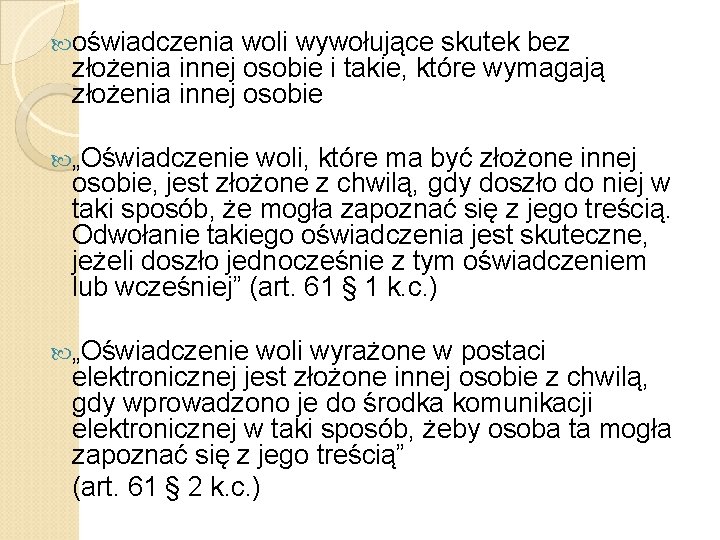 oświadczenia woli wywołujące skutek bez złożenia innej osobie i takie, które wymagają złożenia innej osobie

„Oświadczenie woli, które ma być złożone innej osobie, jest złożone z chwilą, gdy doszło do niej w taki sposób, że mogła zapoznać się z jego treścią. Odwołanie takiego oświadczenia jest skuteczne, jeżeli doszło jednocześnie z tym oświadczeniem lub wcześniej” (art. 61 § 1 k.c.)

„Oświadczenie woli wyrażone w postaci elektronicznej jest złożone innej osobie z chwilą, gdy wprowadzono je do środka komunikacji elektronicznej w taki sposób, żeby osoba ta mogła zapoznać się z jego treścią”
(art. 61 § 2 k.c.)